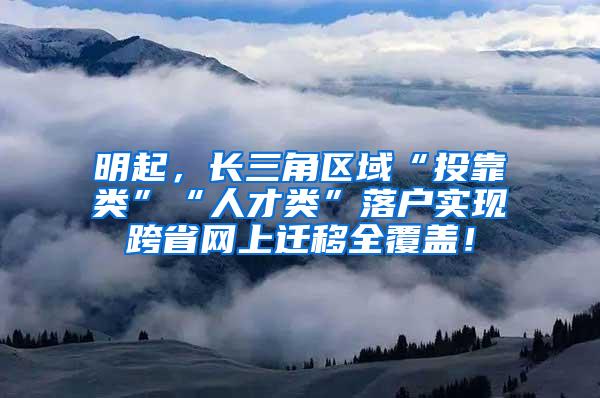 明起，长三角区域“投靠类”“人才类”落户实现跨省网上迁移全覆盖！